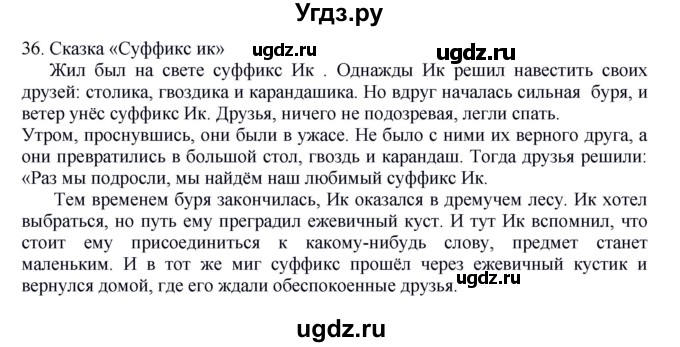 Угдз.ру

36. Сказка «Суффикс ик» ugdz.ru ugdz.ru

Жил был на свете суффикс Ик . Однажды Ик решил навестить своих друзей: столика, гвоздика и карандашика. Но вдруг началась сильная буря, и ветер унёс суффикс Ик. Друзья, ничего не подозревая, легли спать.
Утром, проснувшись, они были в ужасе. Не было с ними их верного друга, а они превратились в большой стол, гвоздь и карандаш. Тогда друзья решили: «Раз мы подросли, мы найдём наш любимый суффикс Ик.

Тем временем буря закончилась, Ик оказался в дремучем лесу. Ик хотел выбраться, но путь ему преградил ежевичный куст. И тут Ик вспомнил, что стоит ему присоединиться к какому-нибудь слову, предмет станет маленьким. И в тот же миг суффикс прошёл через ежевичный кустик и вернулся домой, где его ждали обеспокоенные друзья. ugdz.ru

ugdz.ru